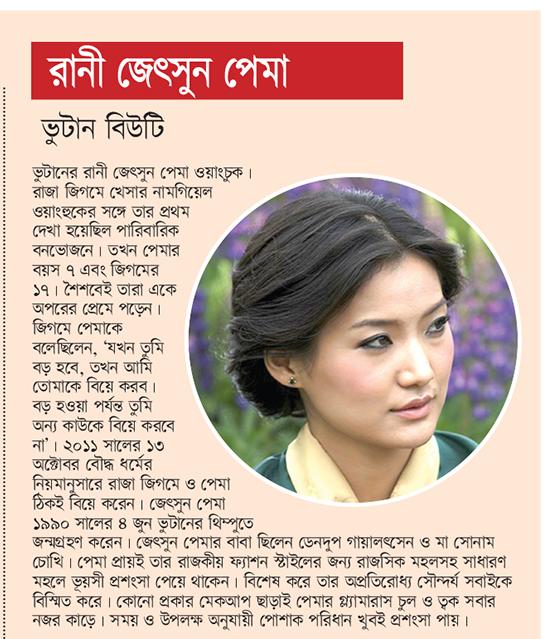 রানী জেৎসুন পেমা

ভুটান বিউটি

ভুটানের রানী জেৎসুন পেমা ওয়াংচুক। রাজা জিগমে খেসার নামগিয়েল ওয়াংচুকের সঙ্গে তার প্রথম দেখা হয়েছিল পারিবারিক বনভোজনে। তখন পেমার বয়স ৭ এবং জিগমের ১৭। শৈশবেই তারা একে অপরের প্রেমে পড়েন। জিগমে পেমাকে বলেছিলেন, 'যখন তুমি বড় হবে, তখন আমি তোমাকে বিয়ে করব। বড় হওয়া পর্যন্ত তুমি অন্য কাউকে বিয়ে করবে না'। ২০১১ সালের ১৩ অক্টোবর বৌদ্ধ ধর্মের নিয়মানুসারে রাজা জিগমে ও পেমা ঠিকই বিয়ে করেন। জেৎসুন পেমা ১৯৯০ সালের ৪ জুন ভুটানের থিম্পুতে জন্মগ্রহণ করেন। জেৎসুন পেমার বাবা ছিলেন ডেনদুপ গায়ালৎসেন ও মা সোনাম চোখি। পেমা প্রায়ই তার রাজকীয় ফ্যাশন স্টাইলের জন্য রাজসিক মহলসহ সাধারণ মহলে ভূয়সী প্রশংসা পেয়ে থাকেন। বিশেষ করে তার অপ্রতিরোধ্য সৌন্দর্য সবাইকে বিস্মিত করে। কোনো প্রকার মেকআপ ছাড়াই পেমার গ্ল্যামারাস চুল ও ত্বক সবার নজর কাড়ে। সময় ও উপলক্ষ অনুযায়ী পোশাক পরিধান খুবই প্রশংসা পায়।